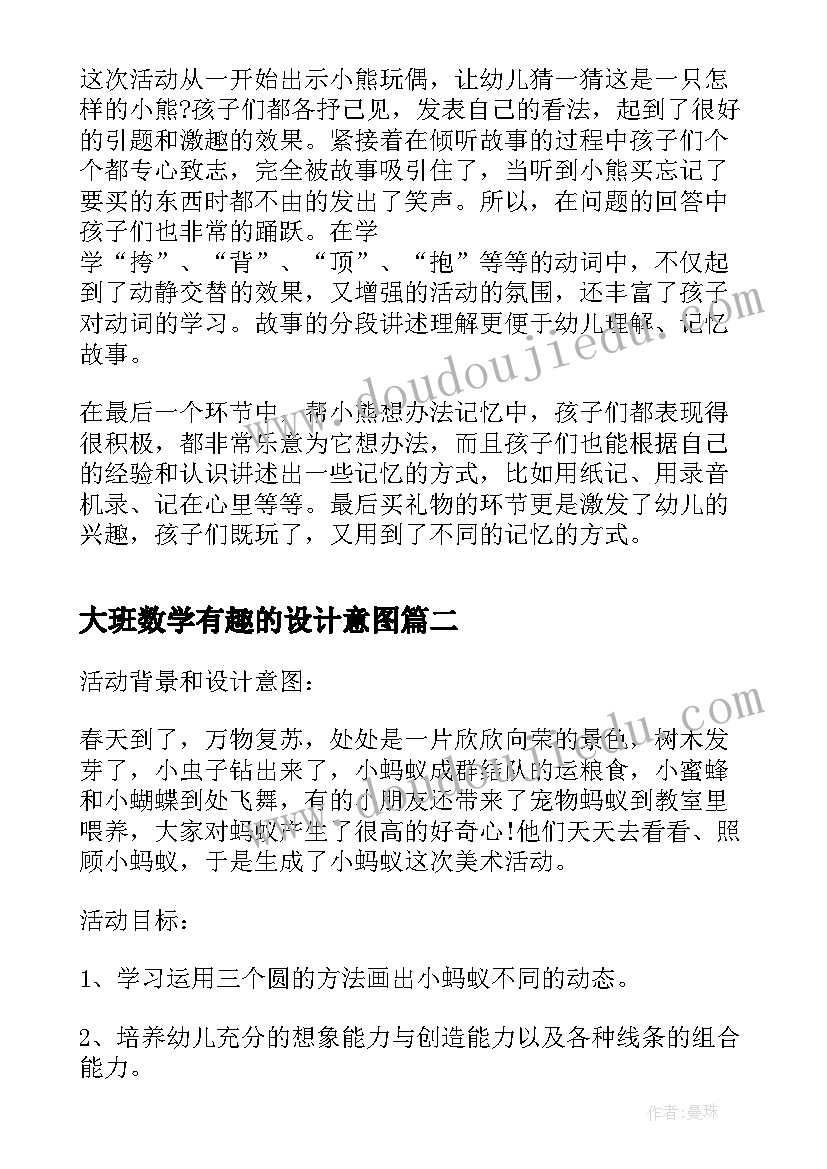 这次活动从一开始出示小熊玩偶，让幼儿猜一猜这是一只怎样的小熊?孩子们都各抒己见，发表自己的看法，起到了很好的引题和激趣的效果。紧接着在倾听故事的过程中孩子们个个都专心致志，完全被故事吸引住了，当听到小熊买忘记了要买的东西时都不由的发出了笑声。所以，在问题的回答中孩子们也非常的踊跃。在学学“挎”、“背”、“顶”、“抱”等等的动词中，不仅起到了动静交替的效果，又增强的活动的氛围，还丰富了孩子对动词的学习。故事的分段讲述理解更便于幼儿理解、记忆故事。

在最后一个环节中，帮小熊想办法记忆中，孩子们都表现得很积极，都非常乐意为它想办法，而且孩子们也能根据自己的经验和认识讲述出一些记忆的方式，比如用纸记、用录音机录、记在心里等等。最后买礼物的环节更是激发了幼儿的兴趣，孩子们既玩了，又用到了不同的记忆的方式。

大班数学有趣的设计意图篇二

活动背景和设计意图：

春天到了，万物复苏，处处是一片欣欣向荣的景色，树木发芽了，小虫子钻出来了，小蚂蚁成群结队的运粮食，小蜜蜂和小蝴蝶到处飞舞，有的小朋友还带来了宠物蚂蚁到教室里喂养，大家对蚂蚁产生了很高的好奇心!他们天天去看看、照顾小蚂蚁，于是生成了小蚂蚁这次美术活动。

活动目标：

1、学习运用三个圆的方法画出小蚂蚁不同的动态。

2、培养幼儿充分的想象能力与创造能力以及各种线条的组合能力。

www.doudoujiedu.com

作者：曼珠